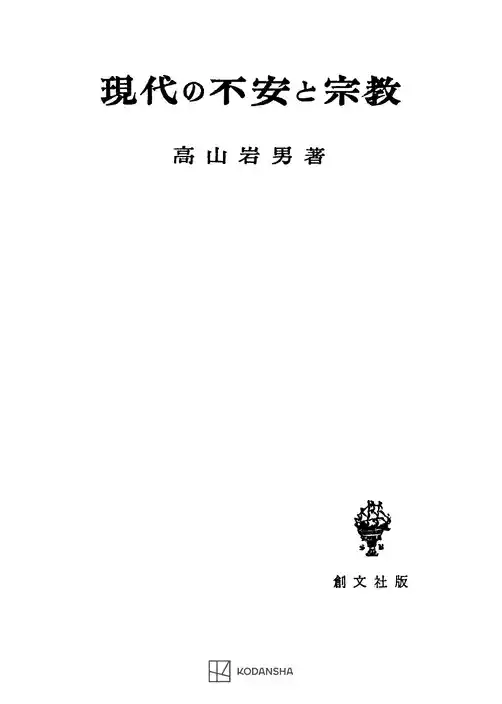 現代の不安と宗教

高山岩男著

創文社版

KODANSHA